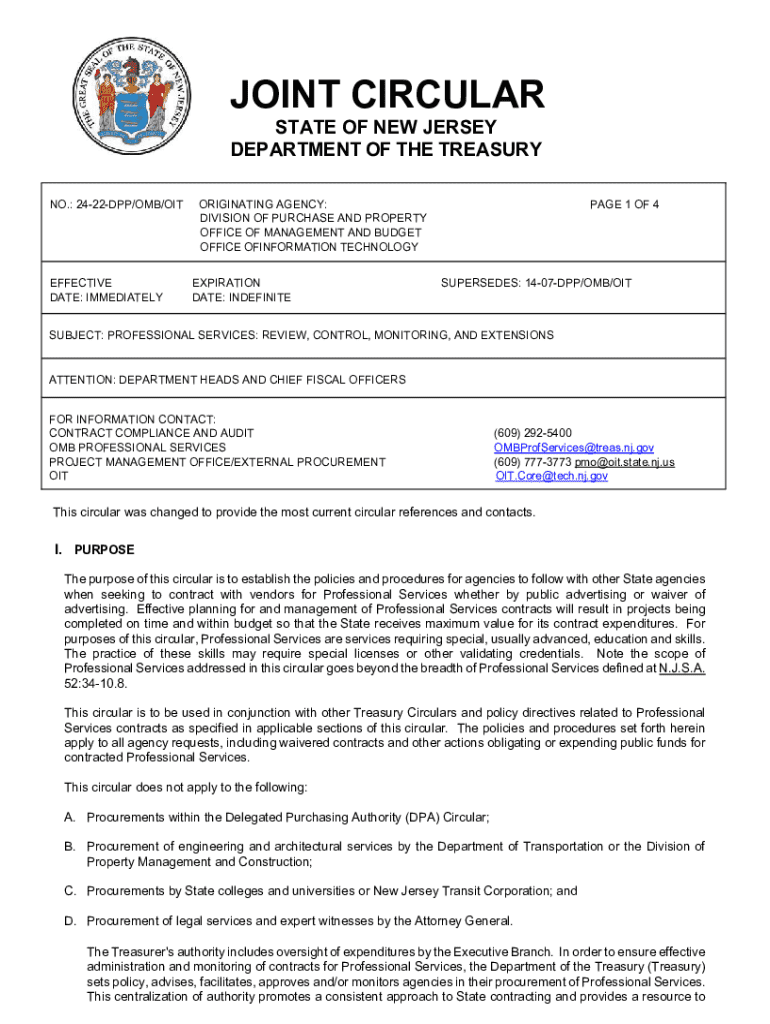 THE GREAT SEAL OF THE STATE OF NEW JERSEY

JOINT CIRCULAR

STATE OF NEW JERSEY
DEPARTMENT OF THE TREASURY

NO.: 24-22-DPP/OMB/OIT

ORIGINATING AGENCY:
DIVISION OF PURCHASE AND PROPERTY
OFFICE OF MANAGEMENT AND BUDGET
OFFICE OFINFORMATION TECHNOLOGY

PAGE 1 OF 4

EFFECTIVE
DATE: IMMEDIATELY

EXPIRATION
DATE: INDEFINITE

SUPERSEDES: 14-07-DPP/OMB/OIT

SUBJECT: PROFESSIONAL SERVICES: REVIEW, CONTROL, MONITORING, AND EXTENSIONS

ATTENTION: DEPARTMENT HEADS AND CHIEF FISCAL OFFICERS

FOR INFORMATION CONTACT:
CONTRACT COMPLIANCE AND AUDIT
OMB PROFESSIONAL SERVICES
PROJECT MANAGEMENT OFFICE/EXTERNAL PROCUREMENT
OIT

(609) 292-5400
OMBProfServices@treas.nj.gov
(609) 777-3773 pmo@oit.state.nj.us
OIT.Core@tech.nj.gov

This circular was changed to provide the most current circular references and contacts.

I. PURPOSE

The purpose of this circular is to establish the policies and procedures for agencies to follow with other State agencies when seeking to contract with vendors for Professional Services whether by public advertising or waiver of advertising. Effective planning for and management of Professional Services contracts will result in projects being completed on time and within budget so that the State receives maximum value for its contract expenditures. For purposes of this circular, Professional Services are services requiring special, usually advanced, education and skills. The practice of these skills may require special licenses or other validating credentials. Note the scope of Professional Services addressed in this circular goes beyond the breadth of Professional Services defined at N.J.S.A. 52:34-10.8.

This circular is to be used in conjunction with other Treasury Circulars and policy directives related to Professional Services contracts as specified in applicable sections of this circular. The policies and procedures set forth herein apply to all agency requests, including waivered contracts and other actions obligating or expending public funds for contracted Professional Services.

This circular does not apply to the following:

A. Procurements within the Delegated Purchasing Authority (DPA) Circular;

B. Procurement of engineering and architectural services by the Department of Transportation or the Division of Property Management and Construction;

C. Procurements by State colleges and universities or New Jersey Transit Corporation; and

D. Procurement of legal services and expert witnesses by the Attorney General.

The Treasurer's authority includes oversight of expenditures by the Executive Branch. In order to ensure effective administration and monitoring of contracts for Professional Services, the Department of the Treasury (Treasury) sets policy, advises, facilitates, approves and/or monitors agencies in their procurement of Professional Services. This centralization of authority promotes a consistent approach to State contracting and provides a resource to